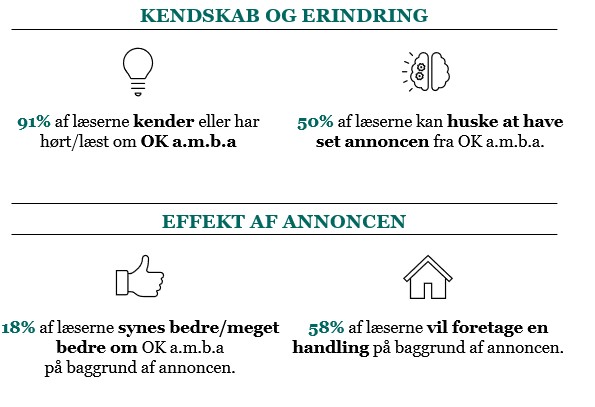 KENDSKAB OG ERINDRING

91% af læserne kender eller har hørt/læst om OK a.m.b.a

50% af læserne kan huske at have set annoncen fra OK a.m.b.a.

EFFEKT AF ANNONCEN

18% af læserne synes bedre/meget bedre om OK a.m.b.a på baggrund af annoncen.

58% af læserne vil foretage en handling på baggrund af annoncen.